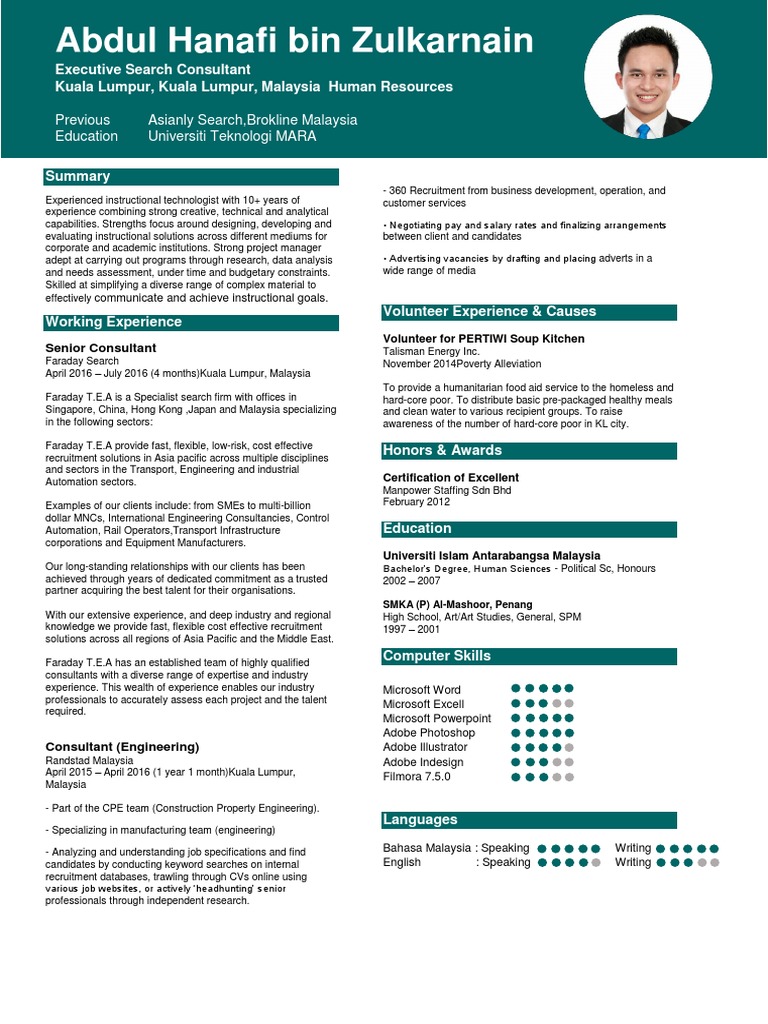 Abdul Hanafi bin Zulkarnain
Executive Search Consultant
Kuala Lumpur, Kuala Lumpur, Malaysia Human Resources

Previous Asianly Search,Brokline Malaysia
Education Universiti Teknologi MARA

Summary

Experienced instructional technologist with 10+ years of experience combining strong creative, technical and analytical capabilities. Strengths focus around designing, developing and evaluating instructional solutions across different mediums for corporate and academic institutions. Strong project manager adept at carrying out programs through research, data analysis and needs assessment, under time and budgetary constraints. Skilled at simplifying a diverse range of complex material to effectively communicate and achieve instructional goals.

Working Experience

Senior Consultant
Faraday Search
April 2016 – July 2016 (4 months)Kuala Lumpur, Malaysia

Faraday T.E.A is a Specialist search firm with offices in Singapore, China, Hong Kong ,Japan and Malaysia specializing in the following sectors:

Faraday T.E.A provide fast, flexible, low-risk, cost effective recruitment solutions in Asia pacific across multiple disciplines and sectors in the Transport, Engineering and industrial Automation sectors.

Examples of our clients include: from SMEs to multi-billion dollar MNCs, International Engineering Consultancies, Control Automation, Rail Operators,Transport Infrastructure corporations and Equipment Manufacturers.

Our long-standing relationships with our clients has been achieved through years of dedicated commitment as a trusted partner acquiring the best talent for their organisations.

With our extensive experience, and deep industry and regional knowledge we provide fast, flexible cost effective recruitment solutions across all regions of Asia Pacific and the Middle East.

Faraday T.E.A has an established team of highly qualified consultants with a diverse range of expertise and industry experience. This wealth of experience enables our industry professionals to accurately assess each project and the talent required.

Consultant (Engineering)
Randstad Malaysia
April 2015 – April 2016 (1 year 1 month)Kuala Lumpur, Malaysia

- Part of the CPE team (Construction Property Engineering).

- Specializing in manufacturing team (engineering)

- Analyzing and understanding job specifications and find candidates by conducting keyword searches on internal recruitment databases, trawling through CVs online using various job websites, or actively 'headhunting' senior professionals through independent research.

- 360 Recruitment from business development, operation, and customer services

• Negotiating pay and salary rates and finalizing arrangements between client and candidates

• Advertising vacancies by drafting and placing adverts in a wide range of media

Volunteer Experience & Causes

Volunteer for PERTIWI Soup Kitchen
Talisman Energy Inc.
November 2014Poverty Alleviation

To provide a humanitarian food aid service to the homeless and hard-core poor. To distribute basic pre-packaged healthy meals and clean water to various recipient groups. To raise awareness of the number of hard-core poor in KL city.

Honors & Awards

Certification of Excellent
Manpower Staffing Sdn Bhd
February 2012

Education

Universiti Islam Antarabangsa Malaysia
Bachelor's Degree, Human Sciences - Political Sc, Honours
2002 – 2007

SMKA (P) Al-Mashoor, Penang
High School, Art/Art Studies, General, SPM
1997 – 2001

Computer Skills

Microsoft Word
Microsoft Excell
Microsoft Powerpoint
Adobe Photoshop
Adobe Illustrator
Adobe Indesign
Filmora 7.5.0

Languages

Bahasa Malaysia : Speaking Writing
English : Speaking Writing